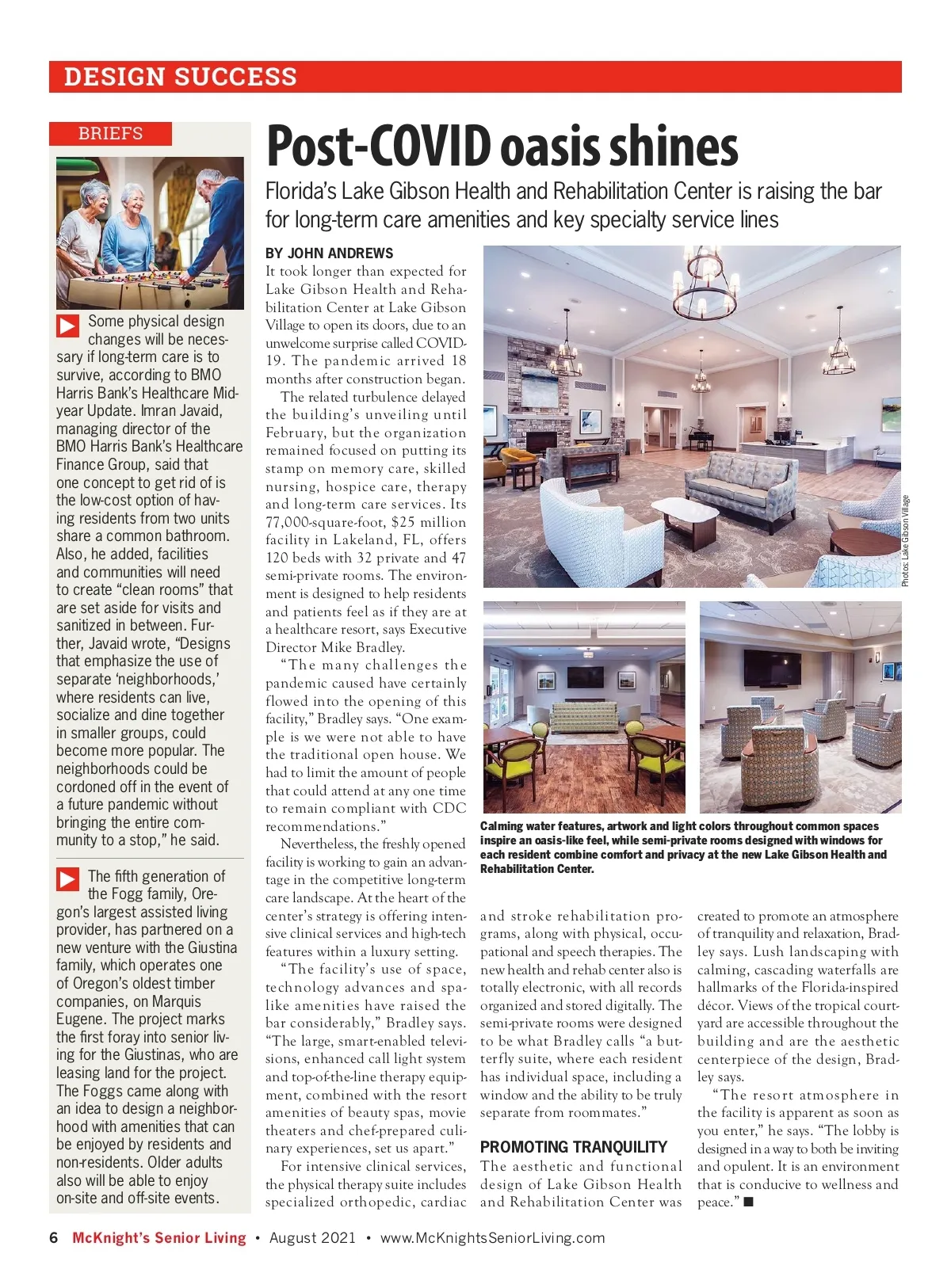 DESIGN SUCCESS

BRIEFS

Some physical design changes will be necessary if long-term care is to survive, according to BMO Harris Bank's Healthcare Midyear Update. Imran Javaid, managing director of the BMO Harris Bank's Healthcare Finance Group, said that one concept to get rid of is the low-cost option of having residents from two units share a common bathroom. Also, he added, facilities and communities will need to create "clean rooms" that are set aside for visits and sanitized in between. Further, Javaid wrote, "Designs that emphasize the use of separate 'neighborhoods,' where residents can live, socialize and dine together in smaller groups, could become more popular. The neighborhoods could be cordoned off in the event of a future pandemic without bringing the entire community to a stop," he said.

The fifth generation of the Fogg family, Oregon's largest assisted living provider, has partnered on a new venture with the Giustina family, which operates one of Oregon's oldest timber companies, on Marquis Eugene. The project marks the first foray into senior living for the Giustinas, who are leasing land for the project. The Foggs came along with an idea to design a neighborhood with amenities that can be enjoyed by residents and non-residents. Older adults also will be able to enjoy on-site and off-site events.

Post-COVID oasis shines

Florida's Lake Gibson Health and Rehabilitation Center is raising the bar for long-term care amenities and key specialty service lines

BY JOHN ANDREWS

It took longer than expected for Lake Gibson Health and Rehabilitation Center at Lake Gibson Village to open its doors, due to an unwelcome surprise called COVID-19. The pandemic arrived 18 months after construction began.

The related turbulence delayed the building's unveiling until February, but the organization remained focused on putting its stamp on memory care, skilled nursing, hospice care, therapy and long-term care services. Its 77,000-square-foot, $25 million facility in Lakeland, FL, offers 120 beds with 32 private and 47 semi-private rooms. The environment is designed to help residents and patients feel as if they are at a healthcare resort, says Executive Director Mike Bradley.

"The many challenges the pandemic caused have certainly flowed into the opening of this facility," Bradley says. "One example is we were not able to have the traditional open house. We had to limit the amount of people that could attend at any one time to remain compliant with CDC recommendations."

Nevertheless, the freshly opened facility is working to gain an advantage in the competitive long-term care landscape. At the heart of the center's strategy is offering intensive clinical services and high-tech features within a luxury setting.

"The facility's use of space, technology advances and spa-like amenities have raised the bar considerably," Bradley says. "The large, smart-enabled televisions, enhanced call light system and top-of-the-line therapy equipment, combined with the resort amenities of beauty spas, movie theaters and chef-prepared culinary experiences, set us apart."

For intensive clinical services, the physical therapy suite includes specialized orthopedic, cardiac and stroke rehabilitation programs, along with physical, occupational and speech therapies. The new health and rehab center also is totally electronic, with all records organized and stored digitally. The semi-private rooms were designed to be what Bradley calls "a butterfly suite, where each resident has individual space, including a window and the ability to be truly separate from roommates."

PROMOTING TRANQUILITY

The aesthetic and functional design of Lake Gibson Health and Rehabilitation Center was created to promote an atmosphere of tranquility and relaxation, Bradley says. Lush landscaping with calming, cascading waterfalls are hallmarks of the Florida-inspired décor. Views of the tropical courtyard are accessible throughout the building and are the aesthetic centerpiece of the design, Bradley says.

"The resort atmosphere in the facility is apparent as soon as you enter," he says. "The lobby is designed in a way to both be inviting and opulent. It is an environment that is conducive to wellness and peace." ■

Photos: Lake Gibson Village

Calming water features, artwork and light colors throughout common spaces inspire an oasis-like feel, while semi-private rooms designed with windows for each resident combine comfort and privacy at the new Lake Gibson Health and Rehabilitation Center.

6 McKnight's Senior Living • August 2021 • www.McKnightsSeniorLiving.com